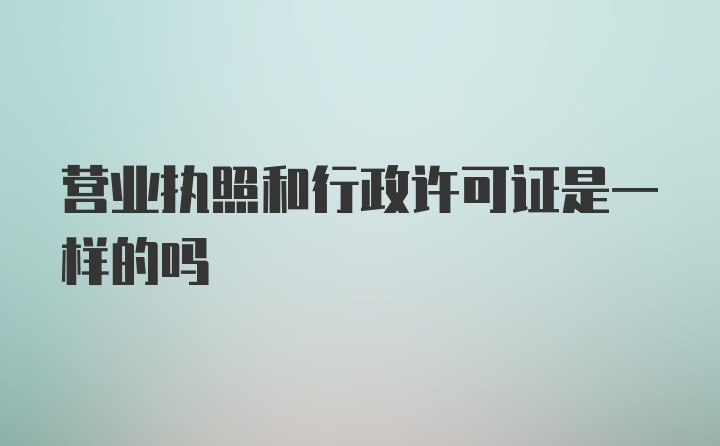 营业执照和行政许可证是一样的吗